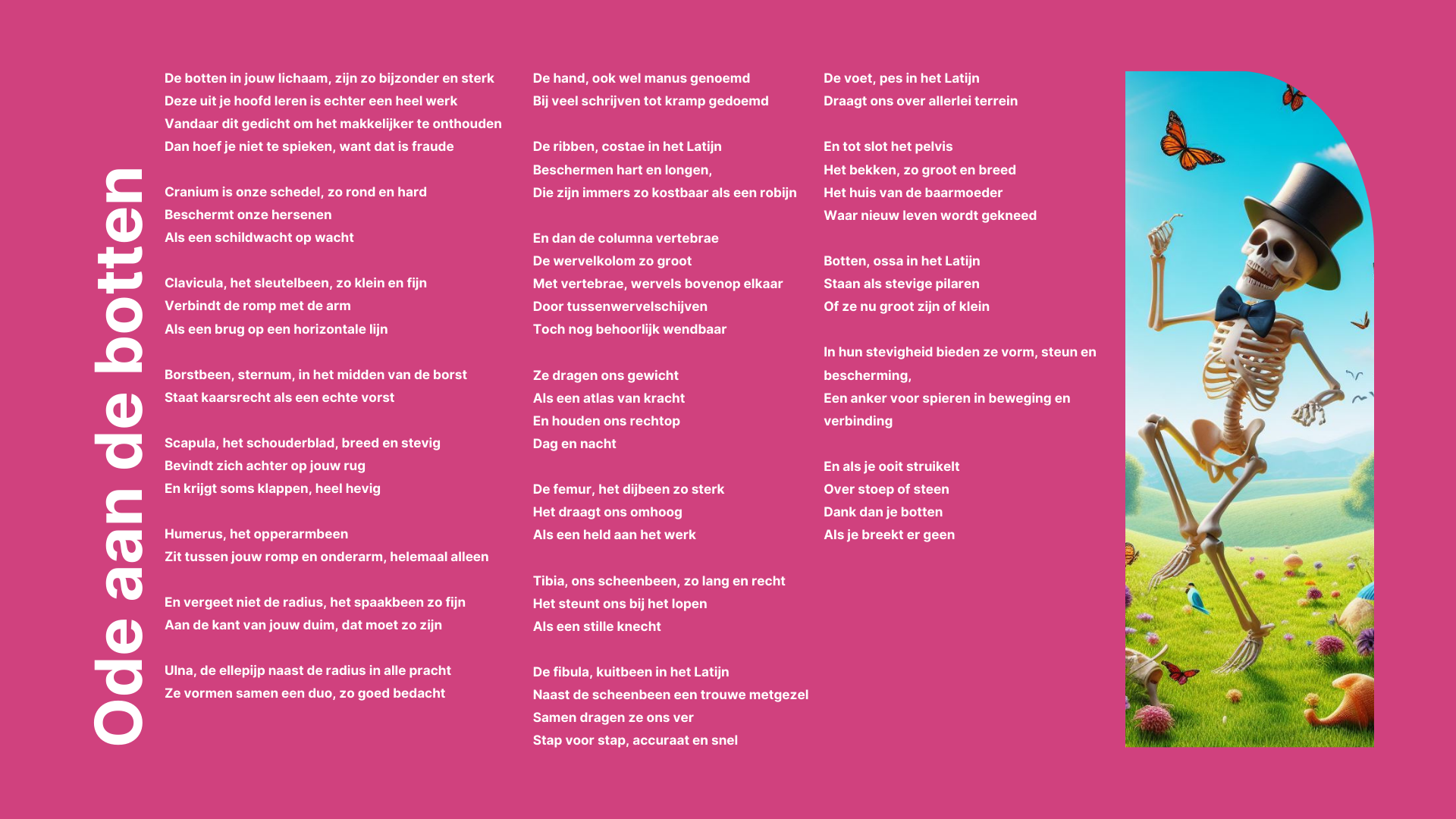 Ode aan de botten

De botten in jouw lichaam, zijn zo bijzonder en sterk
Deze uit je hoofd leren is echter een heel werk
Vandaar dit gedicht om het makkelijker te onthouden
Dan hoef je niet te spieken, want dat is fraude

Cranium is onze schedel, zo rond en hard
Beschermt onze hersenen
Als een schildwacht op wacht

Clavicula, het sleutelbeen, zo klein en fijn
Verbindt de romp met de arm
Als een brug op een horizontale lijn

Borstbeen, sternum, in het midden van de borst
Staat kaarsrecht als een echte vorst

Scapula, het schouderblad, breed en stevig
Bevindt zich achter op jouw rug
En krijgt soms klappen, heel hevig

Humerus, het opperarmbeen
Zit tussen jouw romp en onderarm, helemaal alleen

En vergeet niet de radius, het spaakbeen zo fijn
Aan de kant van jouw duim, dat moet zo zijn

Ulna, de ellepijp naast de radius in alle pracht
Ze vormen samen een duo, zo goed bedacht

De hand, ook wel manus genoemd
Bij veel schrijven tot kramp gedoemd

De ribben, costae in het Latijn
Beschermen hart en longen,
Die zijn immers zo kostbaar als een robijn

En dan de columna vertebrae
De wervelkolom zo groot
Met vertebrae, wervels bovenop elkaar
Door tussenwervelschijven
Toch nog behoorlijk wendbaar

Ze dragen ons gewicht
Als een atlas van kracht
En houden ons rechtop
Dag en nacht

De femur, het dijbeen zo sterk
Het draagt ons omhoog
Als een held aan het werk

Tibia, ons scheenbeen, zo lang en recht
Het steunt ons bij het lopen
Als een stille knecht

De fibula, kuitbeen in het Latijn
Naast de scheenbeen een trouwe metgezel
Samen dragen ze ons ver
Stap voor stap, accuraat en snel

De voet, pes in het Latijn
Draagt ons over allerlei terrein

En tot slot het pelvis
Het bekken, zo groot en breed
Het huis van de baarmoeder
Waar nieuw leven wordt gekneed

Botten, ossa in het Latijn
Staan als stevige pilaren
Of ze nu groot zijn of klein

In hun stevigheid bieden ze vorm, steun en bescherming,
Een anker voor spieren in beweging en verbinding

En als je ooit struikelt
Over stoep of steen
Dank dan je botten
Als je breekt er geen